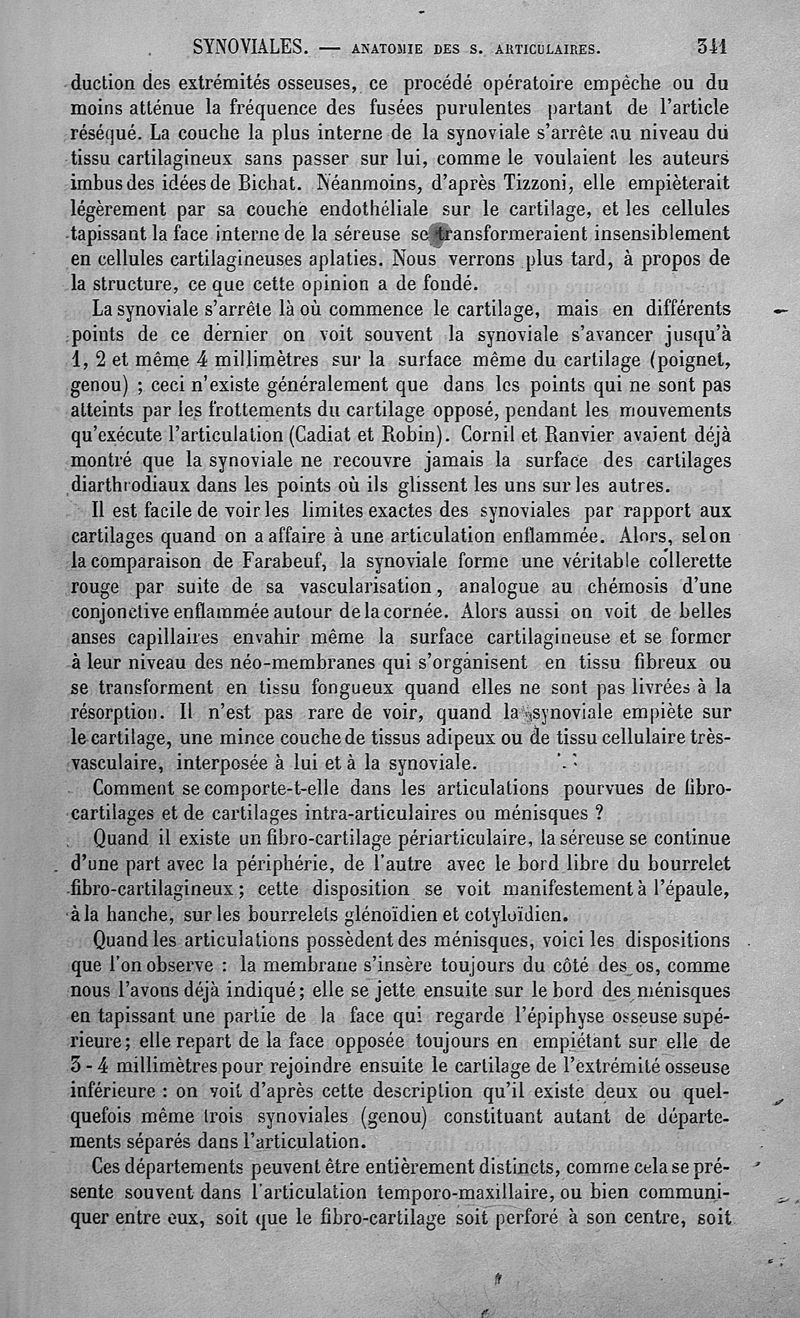 SYNOVIALES. — ANATOMIE DES S. ARTICULAIRES. 341

duction des extrémités osseuses, ce procédé opératoire empêche ou du moins atténue la fréquence des fusées purulentes partant de l'article réséqué. La couche la plus interne de la synoviale s'arrête au niveau du tissu cartilagineux sans passer sur lui, comme le voulaient les auteurs imbus des idées de Bichat. Néanmoins, d'après Tizzoni, elle empièterait légèrement par sa couche endothéliale sur le cartilage, et les cellules tapissant la face interne de la séreuse se transformeraient insensiblement en cellules cartilagineuses aplaties. Nous verrons plus tard, à propos de la structure, ce que cette opinion a de fondé.

La synoviale s'arrête là où commence le cartilage, mais en différents points de ce dernier on voit souvent la synoviale s'avancer jusqu'à 1, 2 et même 4 millimètres sur la surface même du cartilage (poignet, genou) ; ceci n'existe généralement que dans les points qui ne sont pas atteints par les frottements du cartilage opposé, pendant les mouvements qu'exécute l'articulation (Cadiat et Robin). Cornil et Ranvier avaient déjà montré que la synoviale ne recouvre jamais la surface des cartilages diarthrodiaux dans les points où ils glissent les uns sur les autres.

Il est facile de voir les limites exactes des synoviales par rapport aux cartilages quand on a affaire à une articulation enflammée. Alors, selon la comparaison de Farabeuf, la synoviale forme une véritable collerette rouge par suite de sa vascularisation, analogue au chémosis d'une conjonctive enflammée autour de la cornée. Alors aussi on voit de belles anses capillaires envahir même la surface cartilagineuse et se former à leur niveau des néo-membranes qui s'organisent en tissu fibreux ou se transforment en tissu fongueux quand elles ne sont pas livrées à la résorption. Il n'est pas rare de voir, quand la synoviale empiète sur le cartilage, une mince couche de tissus adipeux ou de tissu cellulaire très-vasculaire, interposée à lui et à la synoviale.

Comment se comporte-t-elle dans les articulations pourvues de fibro-cartilages et de cartilages intra-articulaires ou ménisques ?

Quand il existe un fibro-cartilage périarticulaire, la séreuse se continue d'une part avec la périphérie, de l'autre avec le bord libre du bourrelet fibro-cartilagineux ; cette disposition se voit manifestement à l'épaule, à la hanche, sur les bourrelets glénoïdien et cotyloïdien.

Quand les articulations possèdent des ménisques, voici les dispositions que l'on observe : la membrane s'insère toujours du côté des os, comme nous l'avons déjà indiqué ; elle se jette ensuite sur le bord des ménisques en tapissant une partie de la face qui regarde l'épiphyse osseuse supérieure ; elle repart de la face opposée toujours en empiétant sur elle de 3 - 4 millimètres pour rejoindre ensuite le cartilage de l'extrémité osseuse inférieure : on voit d'après cette description qu'il existe deux ou quelquefois même trois synoviales (genou) constituant autant de départements séparés dans l'articulation.

Ces départements peuvent être entièrement distincts, comme cela se présente souvent dans l'articulation temporo-maxillaire, ou bien communiquer entre eux, soit que le fibro-cartilage soit perforé à son centre, soit